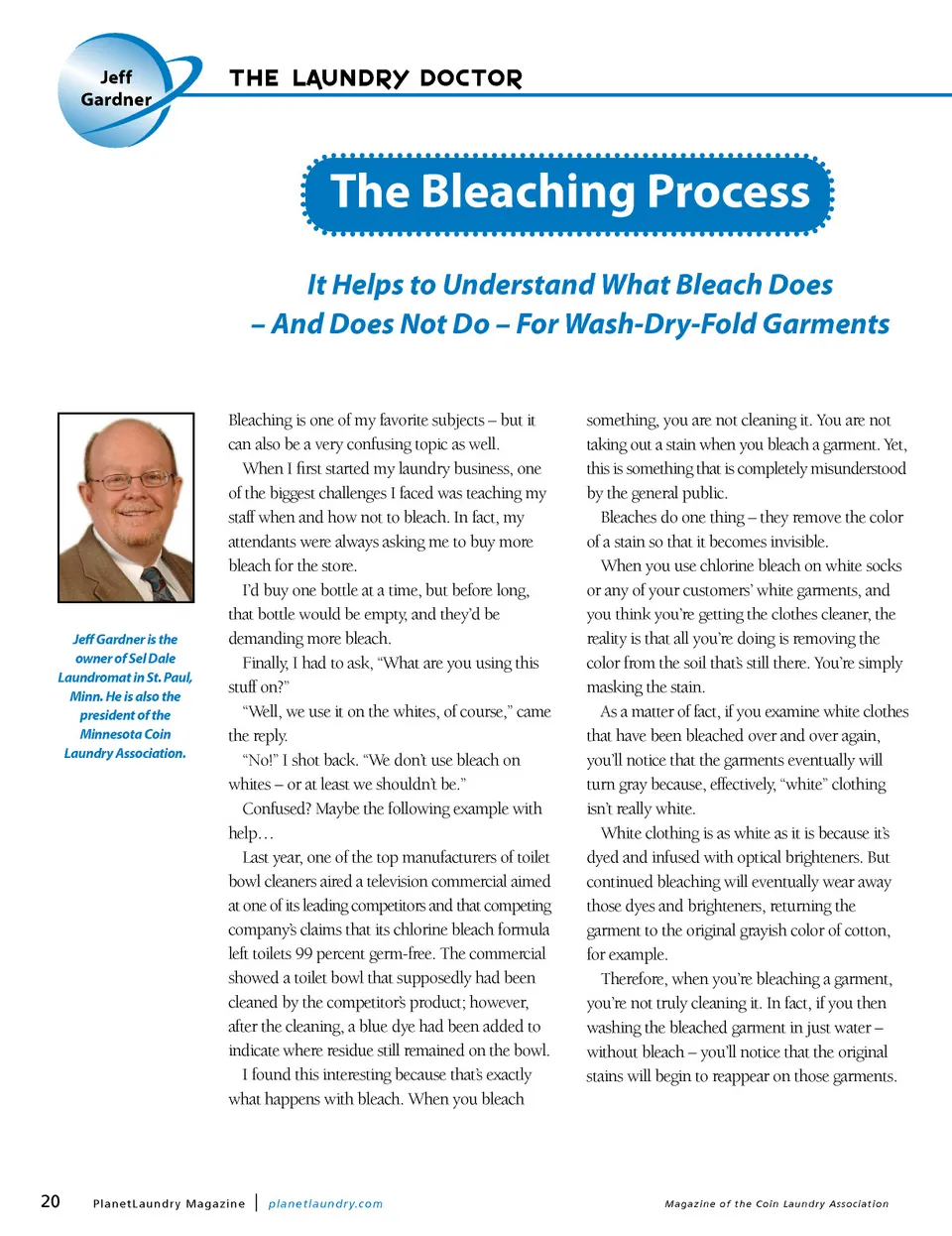 Jeff Gardner

THE LAUNDRY DOCTOR

The Bleaching Process

It Helps to Understand What Bleach Does – And Does Not Do – For Wash-Dry-Fold Garments

Jeff Gardner is the owner of Sel Dale Laundromat in St. Paul, Minn. He is also the president of the Minnesota Coin Laundry Association.

Bleaching is one of my favorite subjects – but it can also be a very confusing topic as well.

When I first started my laundry business, one of the biggest challenges I faced was teaching my staff when and how not to bleach. In fact, my attendants were always asking me to buy more bleach for the store.

I'd buy one bottle at a time, but before long, that bottle would be empty, and they'd be demanding more bleach.

Finally, I had to ask, "What are you using this stuff on?"

"Well, we use it on the whites, of course," came the reply.

"No!" I shot back. "We don't use bleach on whites – or at least we shouldn't be."

Confused? Maybe the following example with help…

Last year, one of the top manufacturers of toilet bowl cleaners aired a television commercial aimed at one of its leading competitors and that competing company's claims that its chlorine bleach formula left toilets 99 percent germ-free. The commercial showed a toilet bowl that supposedly had been cleaned by the competitor's product; however, after the cleaning, a blue dye had been added to indicate where residue still remained on the bowl.

I found this interesting because that's exactly what happens with bleach. When you bleach something, you are not cleaning it. You are not taking out a stain when you bleach a garment. Yet, this is something that is completely misunderstood by the general public.

Bleaches do one thing – they remove the color of a stain so that it becomes invisible.

When you use chlorine bleach on white socks or any of your customers' white garments, and you think you're getting the clothes cleaner, the reality is that all you're doing is removing the color from the soil that's still there. You're simply masking the stain.

As a matter of fact, if you examine white clothes that have been bleached over and over again, you'll notice that the garments eventually will turn gray because, effectively, "white" clothing isn't really white.

White clothing is as white as it is because it's dyed and infused with optical brighteners. But continued bleaching will eventually wear away those dyes and brighteners, returning the garment to the original grayish color of cotton, for example.

Therefore, when you're bleaching a garment, you're not truly cleaning it. In fact, if you then washing the bleached garment in just water – without bleach – you'll notice that the original stains will begin to reappear on those garments.

20 PlanetLaundry Magazine | planetlaundry.com Magazine of the Coin Laundry Association